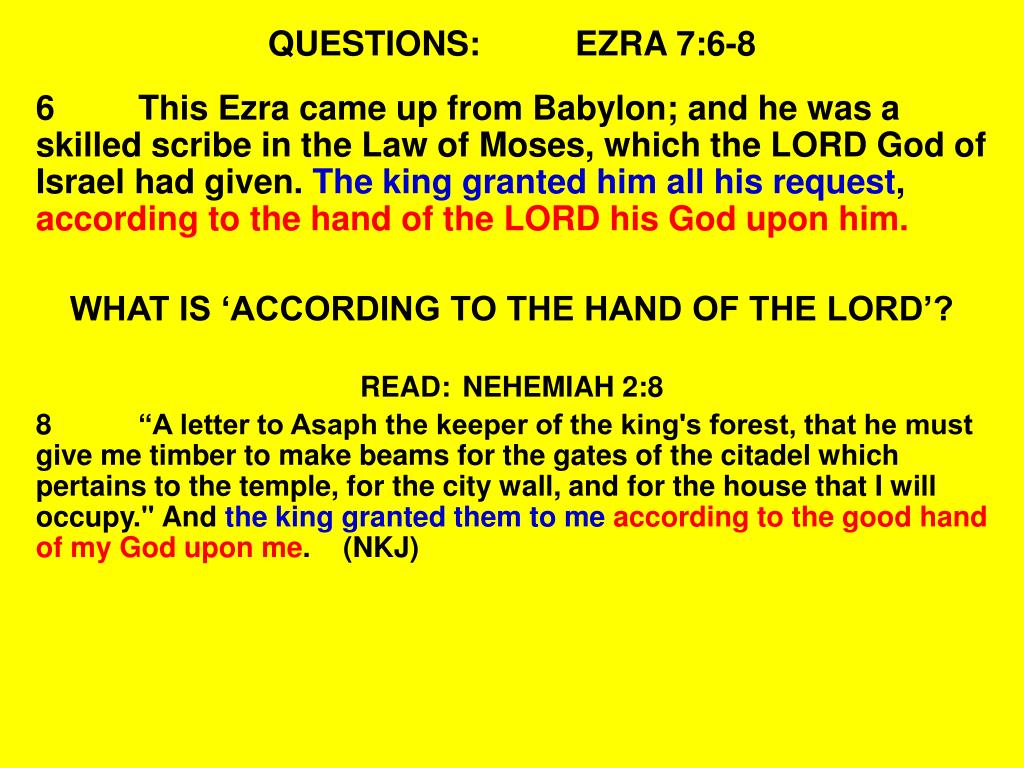 QUESTIONS: EZRA 7:6-8

6 This Ezra came up from Babylon; and he was a skilled scribe in the Law of Moses, which the LORD God of Israel had given. The king granted him all his request, according to the hand of the LORD his God upon him.

WHAT IS ‘ACCORDING TO THE HAND OF THE LORD’?

READ: NEHEMIAH 2:8

8 “A letter to Asaph the keeper of the king's forest, that he must give me timber to make beams for the gates of the citadel which pertains to the temple, for the city wall, and for the house that I will occupy." And the king granted them to me according to the good hand of my God upon me. (NKJ)